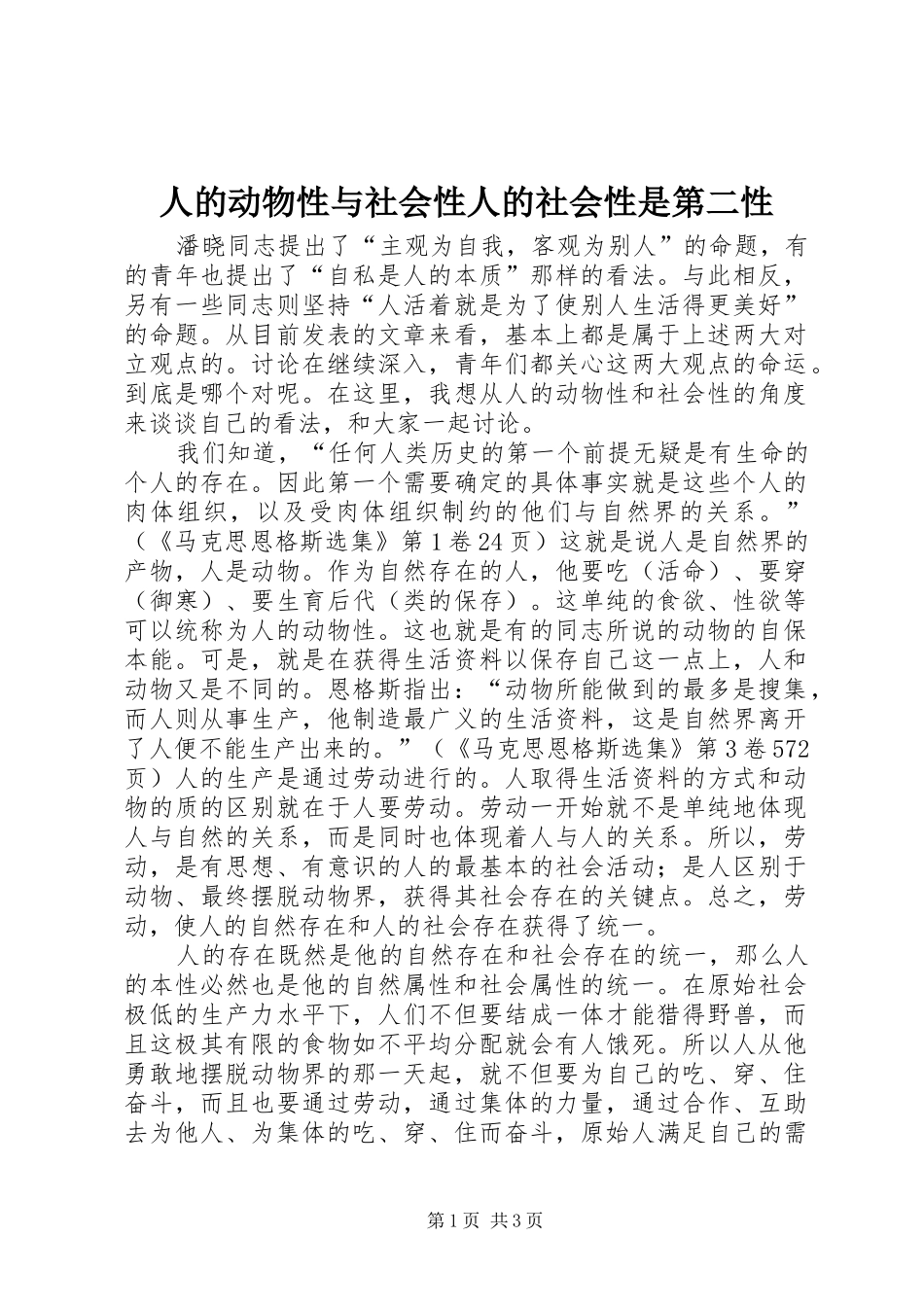 人的动物性与社会性人的社会性是第二性

潘晓同志提出了“主观为自我，客观为别人”的命题，有的青年也提出了“自私是人的本质”那样的看法。与此相反，另有一些同志则坚持“人活着就是为了使别人生活得更美好”的命题。从目前发表的文章来看，基本上都是属于上述两大对立观点的。讨论在继续深入，青年们都关心这两大观点的命运。到底是哪个对呢。在这里，我想从人的动物性和社会性的角度来谈谈自己的看法，和大家一起讨论。

我们知道，“任何人类历史的第一个前提无疑是有生命的个人的存在。因此第一个需要确定的具体事实就是这些个人的肉体组织，以及受肉体组织制约的他们与自然界的关系。”（《马克思恩格斯选集》第1卷24页）这就是说人是自然界的产物，人是动物。作为自然存在的人，他要吃（活命）、要穿（御寒）、要生育后代（类的保存）。这单纯的食欲、性欲等可以统称为人的动物性。这也就是有的同志所说的动物的自保本能。可是，就是在获得生活资料以保存自己这一点上，人和动物又是不同的。恩格斯指出：“动物所能做到的最多是搜集，而人则从事生产，他制造最广义的生活资料，这是自然界离开了人便不能生产出来的。”（《马克思恩格斯选集》第3卷572页）人的生产是通过劳动进行的。人取得生活资料的方式和动物的质的区别就在于人要劳动。劳动一开始就不是单纯地体现人与自然的关系，而是同时也体现着人与人的关系。所以，劳动，是有思想、有意识的人的最基本的社会活动；是人区别于动物、最终摆脱动物界，获得其社会存在的关键点。总之，劳动，使人的自然存在和人的社会存在获得了统一。

人的存在既然是他的自然存在和社会存在的统一，那么人的本性必然也是他的自然属性和社会属性的统一。在原始社会极低的生产力水平下，人们不但要结成一体才能猎得野兽，而且这极其有限的食物如不平均分配就会有人饿死。所以人从他勇敢地摆脱动物界的那一天起，就不但要为自己的吃、穿、住奋斗，而且也要通过劳动，通过集体的力量，通过合作、互助去为他人、为集体的吃、穿、住而奋斗，原始人满足自己的需

第1页 共3页